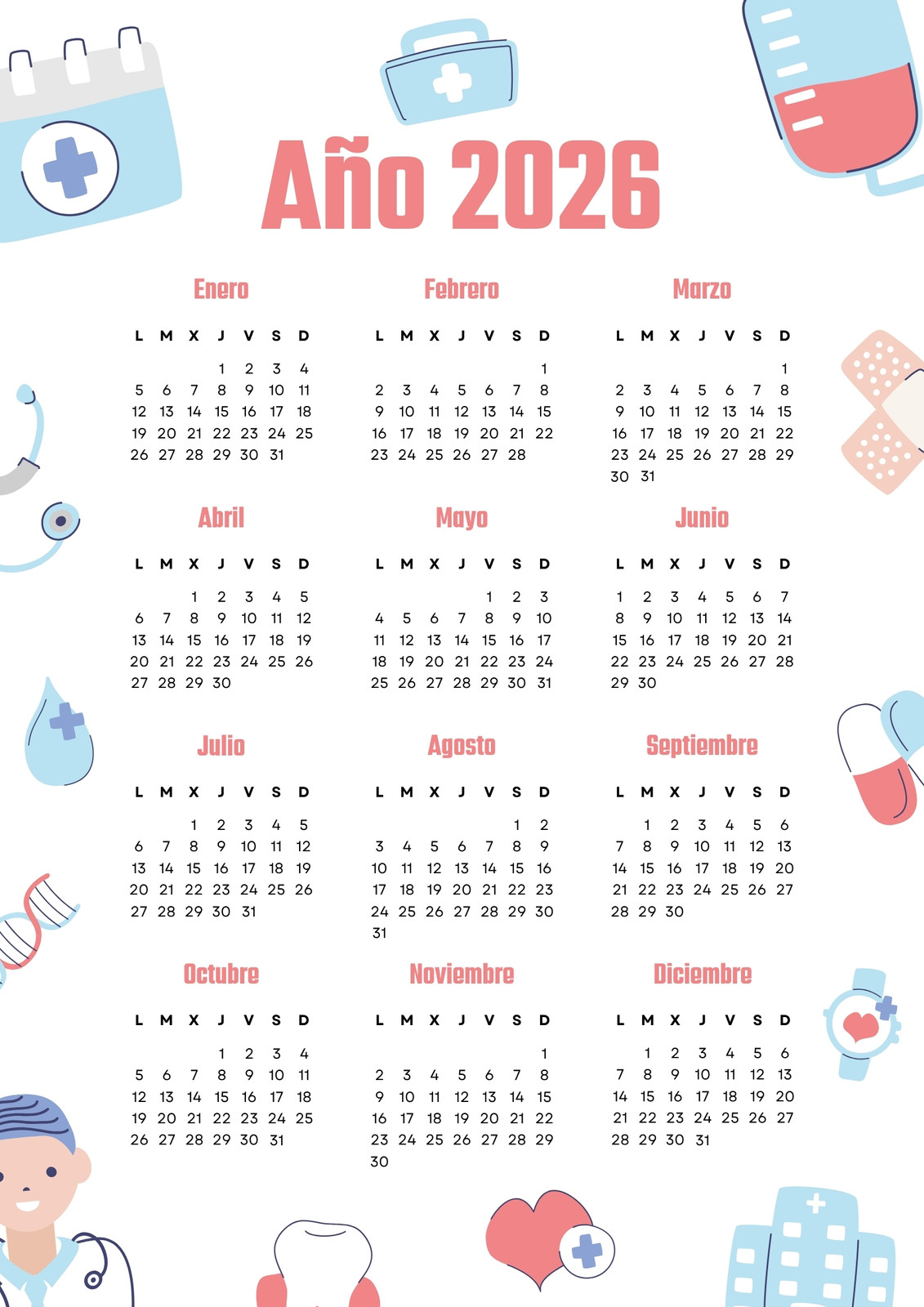 Año 2026

Enero

| L | M | X | J | V | S | D |
|---|---|---|---|---|---|---|
|  |  |  | 1 | 2 | 3 | 4 |
| 5 | 6 | 7 | 8 | 9 | 10 | 11 |
| 12 | 13 | 14 | 15 | 16 | 17 | 18 |
| 19 | 20 | 21 | 22 | 23 | 24 | 25 |
| 26 | 27 | 28 | 29 | 30 | 31 |  |

Febrero

| L | M | X | J | V | S | D |
|---|---|---|---|---|---|---|
|  |  |  |  |  |  | 1 |
| 2 | 3 | 4 | 5 | 6 | 7 | 8 |
| 9 | 10 | 11 | 12 | 13 | 14 | 15 |
| 16 | 17 | 18 | 19 | 20 | 21 | 22 |
| 23 | 24 | 25 | 26 | 27 | 28 |  |

Marzo

| L | M | X | J | V | S | D |
|---|---|---|---|---|---|---|
|  |  |  |  |  |  | 1 |
| 2 | 3 | 4 | 5 | 6 | 7 | 8 |
| 9 | 10 | 11 | 12 | 13 | 14 | 15 |
| 16 | 17 | 18 | 19 | 20 | 21 | 22 |
| 23 | 24 | 25 | 26 | 27 | 28 | 29 |
| 30 | 31 |  |  |  |  |  |

Abril

| L | M | X | J | V | S | D |
|---|---|---|---|---|---|---|
|  |  | 1 | 2 | 3 | 4 | 5 |
| 6 | 7 | 8 | 9 | 10 | 11 | 12 |
| 13 | 14 | 15 | 16 | 17 | 18 | 19 |
| 20 | 21 | 22 | 23 | 24 | 25 | 26 |
| 27 | 28 | 29 | 30 |  |  |  |

Mayo

| L | M | X | J | V | S | D |
|---|---|---|---|---|---|---|
|  |  |  |  | 1 | 2 | 3 |
| 4 | 5 | 6 | 7 | 8 | 9 | 10 |
| 11 | 12 | 13 | 14 | 15 | 16 | 17 |
| 18 | 19 | 20 | 21 | 22 | 23 | 24 |
| 25 | 26 | 27 | 28 | 29 | 30 | 31 |

Junio

| L | M | X | J | V | S | D |
|---|---|---|---|---|---|---|
| 1 | 2 | 3 | 4 | 5 | 6 | 7 |
| 8 | 9 | 10 | 11 | 12 | 13 | 14 |
| 15 | 16 | 17 | 18 | 19 | 20 | 21 |
| 22 | 23 | 24 | 25 | 26 | 27 | 28 |
| 29 | 30 |  |  |  |  |  |

Julio

| L | M | X | J | V | S | D |
|---|---|---|---|---|---|---|
|  |  | 1 | 2 | 3 | 4 | 5 |
| 6 | 7 | 8 | 9 | 10 | 11 | 12 |
| 13 | 14 | 15 | 16 | 17 | 18 | 19 |
| 20 | 21 | 22 | 23 | 24 | 25 | 26 |
| 27 | 28 | 29 | 30 | 31 |  |  |

Agosto

| L | M | X | J | V | S | D |
|---|---|---|---|---|---|---|
|  |  |  |  |  | 1 | 2 |
| 3 | 4 | 5 | 6 | 7 | 8 | 9 |
| 10 | 11 | 12 | 13 | 14 | 15 | 16 |
| 17 | 18 | 19 | 20 | 21 | 22 | 23 |
| 24 | 25 | 26 | 27 | 28 | 29 | 30 |
| 31 |  |  |  |  |  |  |

Septiembre

| L | M | X | J | V | S | D |
|---|---|---|---|---|---|---|
|  | 1 | 2 | 3 | 4 | 5 | 6 |
| 7 | 8 | 9 | 10 | 11 | 12 | 13 |
| 14 | 15 | 16 | 17 | 18 | 19 | 20 |
| 21 | 22 | 23 | 24 | 25 | 26 | 27 |
| 28 | 29 | 30 |  |  |  |  |

Octubre

| L | M | X | J | V | S | D |
|---|---|---|---|---|---|---|
|  |  |  | 1 | 2 | 3 | 4 |
| 5 | 6 | 7 | 8 | 9 | 10 | 11 |
| 12 | 13 | 14 | 15 | 16 | 17 | 18 |
| 19 | 20 | 21 | 22 | 23 | 24 | 25 |
| 26 | 27 | 28 | 29 | 30 | 31 |  |

Noviembre

| L | M | X | J | V | S | D |
|---|---|---|---|---|---|---|
|  |  |  |  |  |  | 1 |
| 2 | 3 | 4 | 5 | 6 | 7 | 8 |
| 9 | 10 | 11 | 12 | 13 | 14 | 15 |
| 16 | 17 | 18 | 19 | 20 | 21 | 22 |
| 23 | 24 | 25 | 26 | 27 | 28 | 29 |
| 30 |  |  |  |  |  |  |

Diciembre

| L | M | X | J | V | S | D |
|---|---|---|---|---|---|---|
|  | 1 | 2 | 3 | 4 | 5 | 6 |
| 7 | 8 | 9 | 10 | 11 | 12 | 13 |
| 14 | 15 | 16 | 17 | 18 | 19 | 20 |
| 21 | 22 | 23 | 24 | 25 | 26 | 27 |
| 28 | 29 | 30 | 31 |  |  |  |